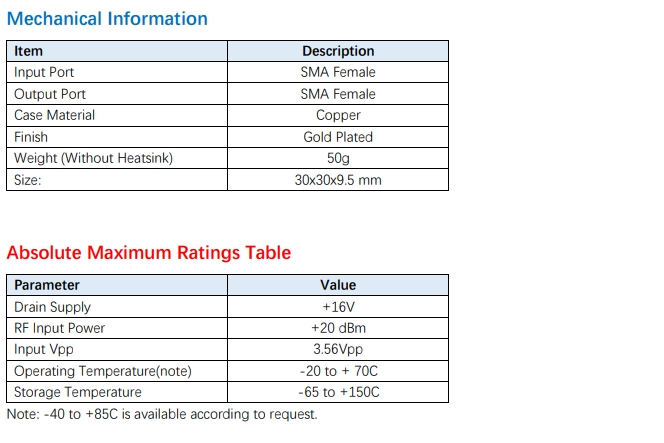 Mechanical Information

| Item | Description |
|---|---|
| Input Port | SMA Female |
| Output Port | SMA Female |
| Case Material | Copper |
| Finish | Gold Plated |
| Weight (Without Heatsink) | 50g |
| Size: | 30x30x9.5 mm |

Absolute Maximum Ratings Table

| Parameter | Value |
|---|---|
| Drain Supply | +16V |
| RF Input Power | +20 dBm |
| Input Vpp | 3.56Vpp |
| Operating Temperature(note) | -20 to + 70C |
| Storage Temperature | -65 to +150C |

Note: -40 to +85C is available according to request.